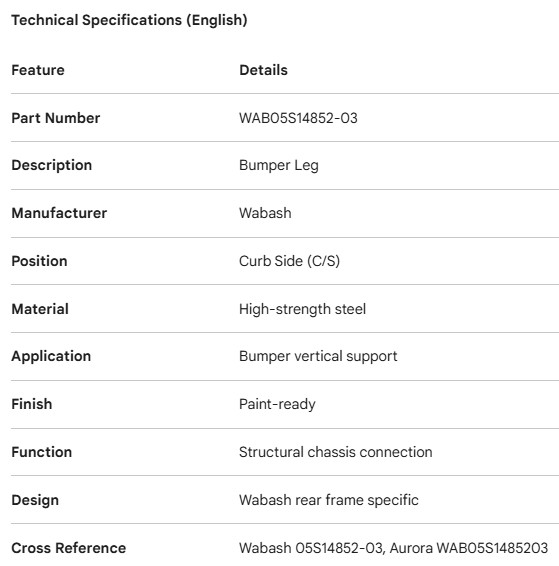 Technical Specifications (English)

| Feature | Details |
|---|---|
| Part Number | WAB05S14852-03 |
| Description | Bumper Leg |
| Manufacturer | Wabash |
| Position | Curb Side (C/S) |
| Material | High-strength steel |
| Application | Bumper vertical support |
| Finish | Paint-ready |
| Function | Structural chassis connection |
| Design | Wabash rear frame specific |
| Cross Reference | Wabash 05S14852-03, Aurora WAB05S1485203 |